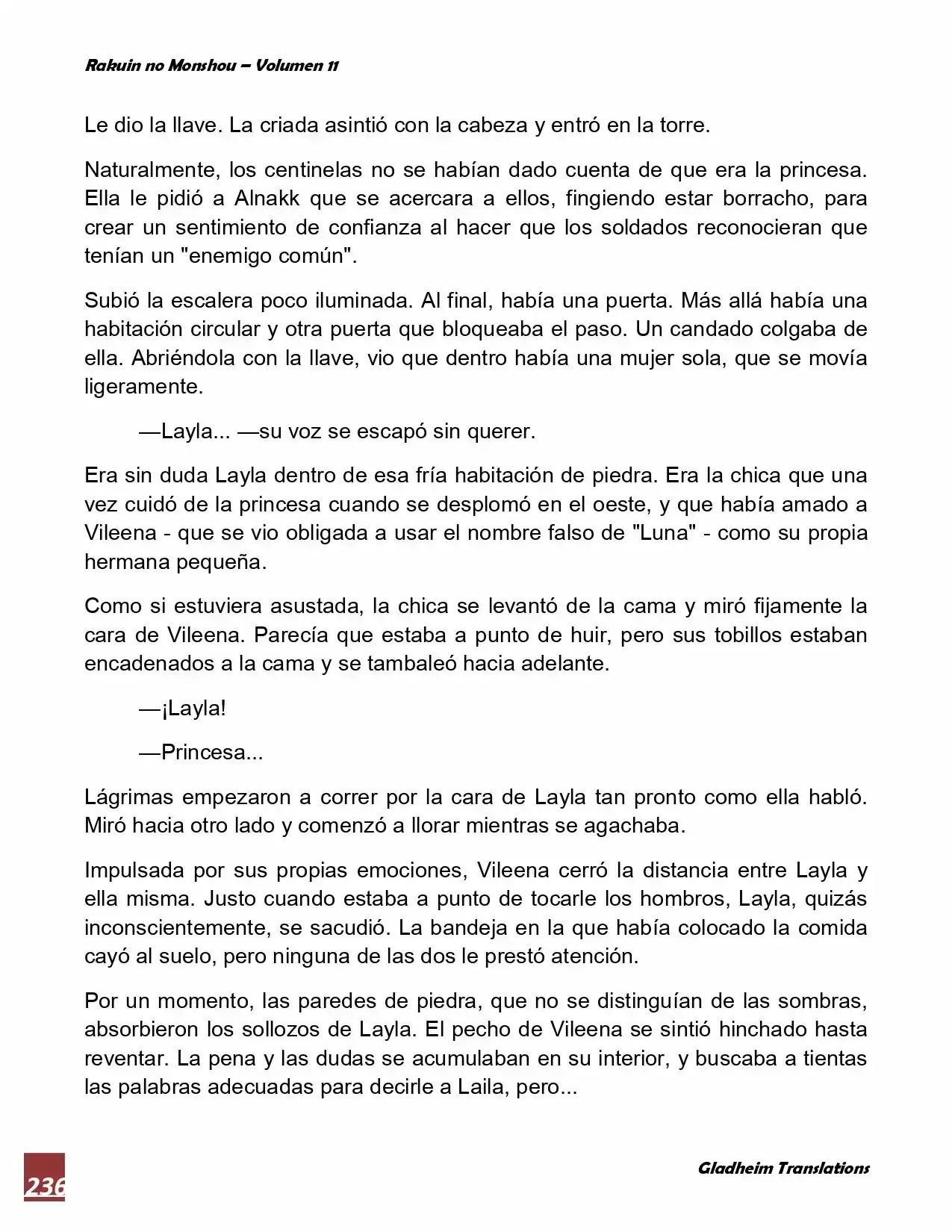 Rakuin no Monshou – Volumen 11

Le dio la llave. La criada asintió con la cabeza y entró en la torre.

Naturalmente, los centinelas no se habían dado cuenta de que era la princesa. Ella le pidió a Alnakk que se acercara a ellos, fingiendo estar borracho, para crear un sentimiento de confianza al hacer que los soldados reconocieran que tenían un "enemigo común".

Subió la escalera poco iluminada. Al final, había una puerta. Más allá había una habitación circular y otra puerta que bloqueaba el paso. Un candado colgaba de ella. Abriéndola con la llave, vio que dentro había una mujer sola, que se movía ligeramente.

—Layla... —su voz se escapó sin querer.

Era sin duda Layla dentro de esa fría habitación de piedra. Era la chica que una vez cuidó de la princesa cuando se desplomó en el oeste, y que había amado a Vileena - que se vio obligada a usar el nombre falso de "Luna" - como su propia hermana pequeña.

Como si estuviera asustada, la chica se levantó de la cama y miró fijamente la cara de Vileena. Parecía que estaba a punto de huir, pero sus tobillos estaban encadenados a la cama y se tambaleó hacia adelante.

—¡Layla!

—Princesa...

Lágrimas empezaron a correr por la cara de Layla tan pronto como ella habló. Miró hacia otro lado y comenzó a llorar mientras se agachaba.

Impulsada por sus propias emociones, Vileena cerró la distancia entre Layla y ella misma. Justo cuando estaba a punto de tocarle los hombros, Layla, quizás inconscientemente, se sacudió. La bandeja en la que había colocado la comida cayó al suelo, pero ninguna de las dos le prestó atención.

Por un momento, las paredes de piedra, que no se distinguían de las sombras, absorbieron los sollozos de Layla. El pecho de Vileena se sintió hinchado hasta reventar. La pena y las dudas se acumulaban en su interior, y buscaba a tientas las palabras adecuadas para decirle a Laila, pero...

236

Gladheim Translations